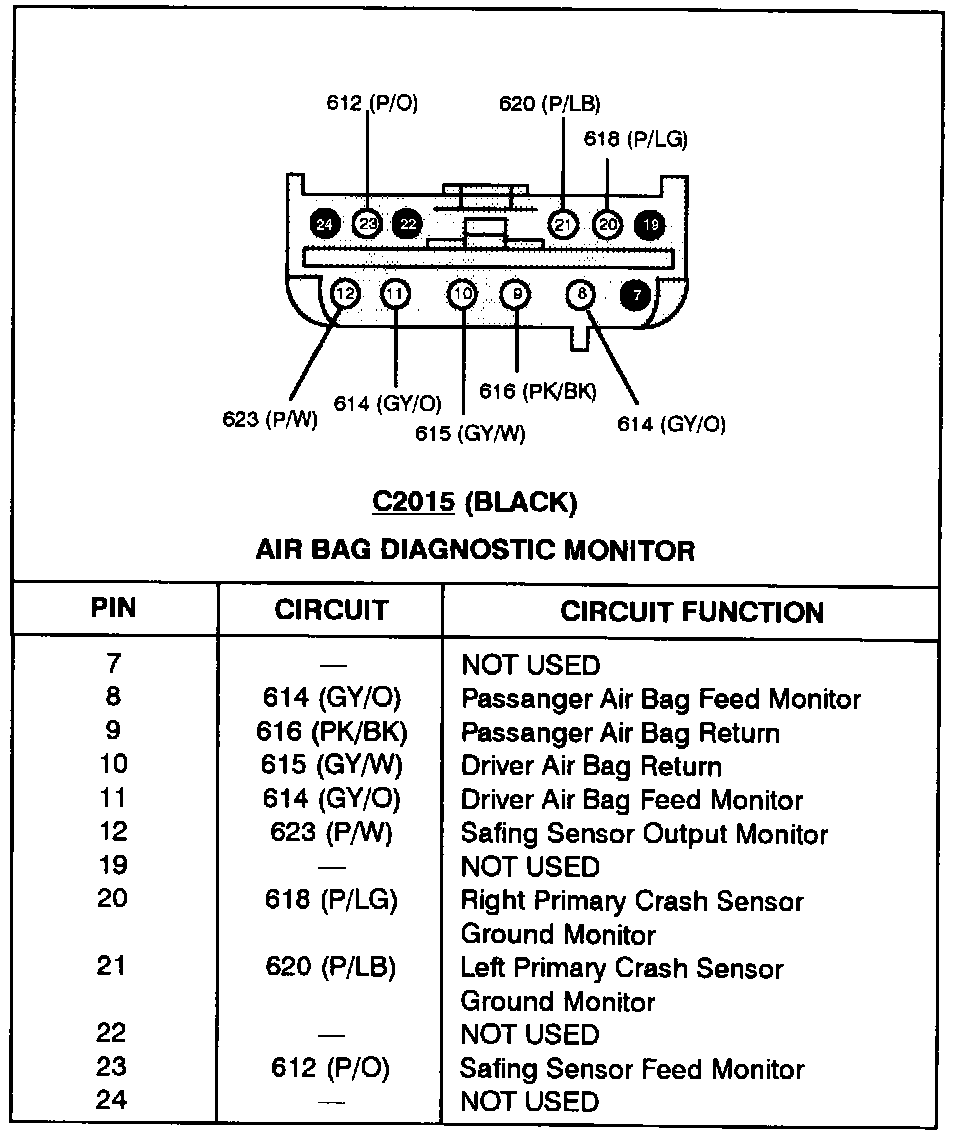 612 (P/O)
620 (P/LB)
618 (P/LG)

24 23 22 21 20 19
12 11 10 9 8 7

623 (P/W)
614 (GY/O)
615 (GY/W)
616 (PK/BK)
614 (GY/O)

C2015 (BLACK)

AIR BAG DIAGNOSTIC MONITOR

| PIN | CIRCUIT | CIRCUIT FUNCTION |
|---|---|---|
| 7 | — | NOT USED |
| 8 | 614 (GY/O) | Passanger Air Bag Feed Monitor |
| 9 | 616 (PK/BK) | Passanger Air Bag Return |
| 10 | 615 (GY/W) | Driver Air Bag Return |
| 11 | 614 (GY/O) | Driver Air Bag Feed Monitor |
| 12 | 623 (P/W) | Safing Sensor Output Monitor |
| 19 | — | NOT USED |
| 20 | 618 (P/LG) | Right Primary Crash Sensor Ground Monitor |
| 21 | 620 (P/LB) | Left Primary Crash Sensor Ground Monitor |
| 22 | — | NOT USED |
| 23 | 612 (P/O) | Safing Sensor Feed Monitor |
| 24 | — | NOT USED |